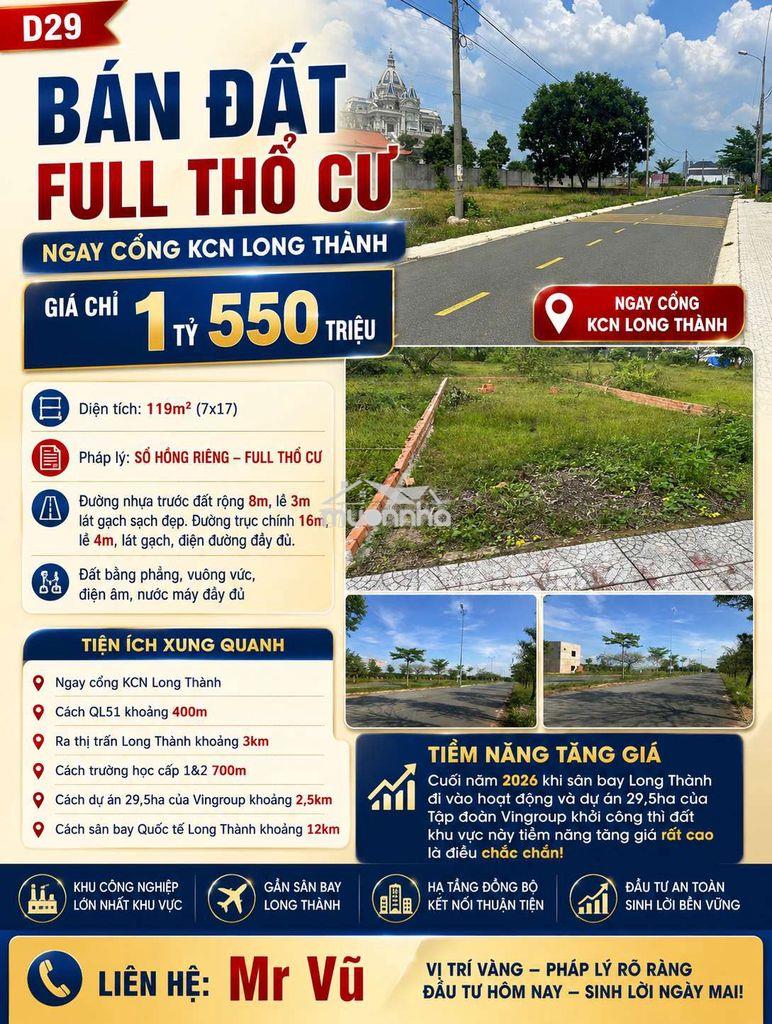 D29

BÁN ĐẤT FULL THỔ CƯ

NGAY CỔNG KCN LONG THÀNH

GIÁ CHỈ 1 TỶ 550 TRIỆU

NGAY CỔNG KCN LONG THÀNH

Diện tích: 119m² (7x17)

Pháp lý: SỔ HỒNG RIÊNG – FULL THỔ CƯ

Đường nhựa trước đất rộng 8m, lề 3m lát gạch sạch đẹp. Đường trục chính 16m, lề 4m, lát gạch, điện đường đầy đủ.

Đất bằng phẳng, vuông vức, điện âm, nước máy đầy đủ

muonnha

TIỆN ÍCH XUNG QUANH

Ngay cổng KCN Long Thành

Cách QL51 khoảng 400m

Ra thị trấn Long Thành khoảng 3km

Cách trường học cấp 1&2 700m

Cách dự án 29,5ha của Vingroup khoảng 2,5km

Cách sân bay Quốc tế Long Thành khoảng 12km

TIỀM NĂNG TĂNG GIÁ

Cuối năm 2026 khi sân bay Long Thành đi vào hoạt động và dự án 29,5ha của Tập đoàn Vingroup khởi công thì đất khu vực này tiềm năng tăng giá rất cao là điều chắc chắn!

KHU CÔNG NGHIỆP LỚN NHẤT KHU VỰC

GẦN SÂN BAY LONG THÀNH

HẠ TẦNG ĐỒNG BỘ KẾT NỐI THUẬN TIỆN

ĐẦU TƯ AN TOÀN SINH LỜI BỀN VỮNG

LIÊN HỆ: Mr Vũ

VỊ TRÍ VÀNG – PHÁP LÝ RÕ RÀNG
ĐẦU TƯ HÔM NAY – SINH LỜI NGÀY MAI!